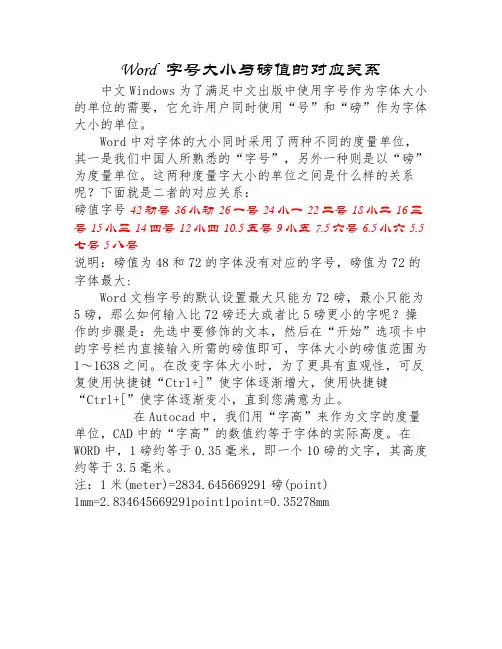 Word 字号大小与磅值的对应关系

中文 Windows 为了满足中文出版中使用字号作为字体大小的单位的需要，它允许用户同时使用“号”和“磅”作为字体大小的单位。

Word 中对字体的大小同时采用了两种不同的度量单位，其一是我们中国人所熟悉的“字号”，另外一种则是以“磅”为度量单位。这两种度量字大小的单位之间是什么样的关系呢？下面就是二者的对应关系：

磅值字号 42 初号 36 小初 26 一号 24 小一 22 二号 18 小二 16 三号 15 小三 14 四号 12 小四 10.5 五号 9 小五 7.5 六号 6.5 小六 5.5 七号 5 八号

说明：磅值为 48 和 72 的字体没有对应的字号，磅值为 72 的字体最大：

Word 文档字号的默认设置最大只能为 72 磅，最小只能为 5 磅，那么如何输入比 72 磅还大或者比 5 磅更小的字呢？操作的步骤是：先选中要修饰的文本，然后在“开始”选项卡中的字号栏内直接输入所需的磅值即可，字体大小的磅值范围为 1～1638 之间。在改变字体大小时，为了更具有直观性，可反复使用快捷键“Ctrl+]”使字体逐渐增大，使用快捷键“Ctrl+[”使字体逐渐变小，直到您满意为止。

在 Autocad 中，我们用“字高”来作为文字的度量单位，CAD 中的“字高”的数值约等于字体的实际高度。在 WORD 中，1 磅约等于 0.35 毫米，即一个 10 磅的文字，其高度约等于 3.5 毫米。

注：1 米(meter)=2834.645669291 磅(point)
1mm=2.834645669291point1point=0.35278mm